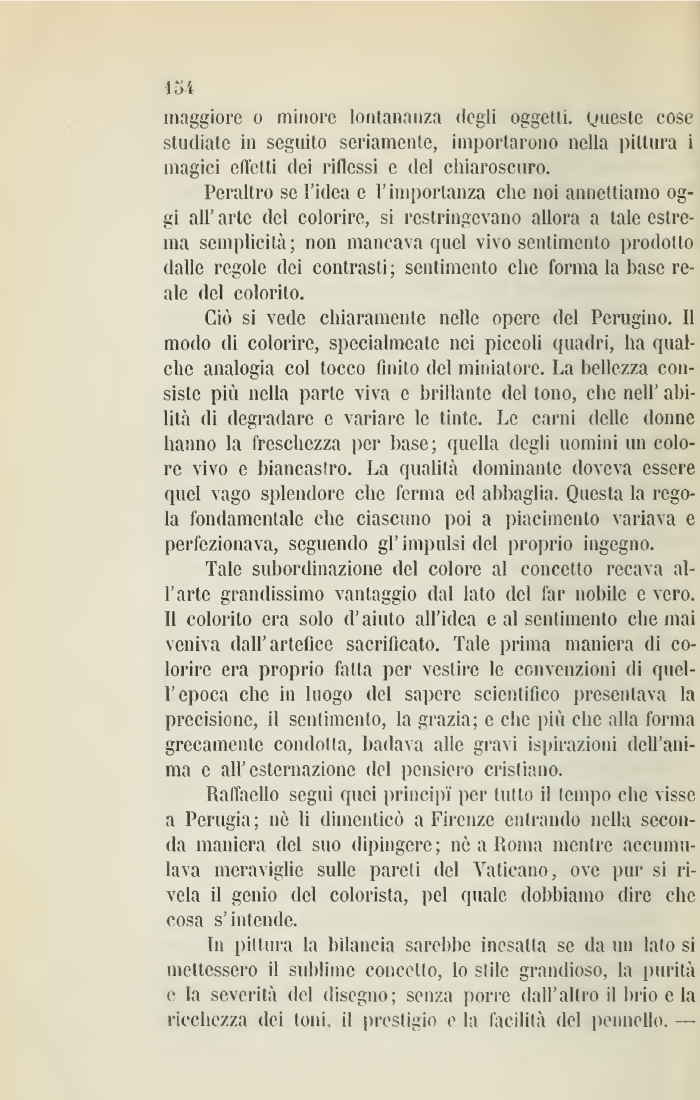 154

maggiore o minore lontananza degli oggetti. Queste cose studiate in seguito seriamente, importarono nella pittura i magici effetti dei riflessi e del chiaroscuro.

Peraltro se l'idea e l'importanza che noi annettiamo oggi all'arte del colorire, si restringevano allora a tale estrema semplicità; non mancava quel vivo sentimento prodotto dalle regole dei contrasti; sentimento che forma la base reale del colorito.

Ciò si vede chiaramente nelle opere del Perugino. Il modo di colorire, specialmeate nei piccoli quadri, ha qualche analogia col tocco finito del miniatore. La bellezza consiste più nella parte viva e brillante del tono, che nell'abilità di degradare e variare le tinte. Le carni delle donne hanno la freschezza per base; quella degli uomini un colore vivo e biancastro. La qualità dominante doveva essere quel vago splendore che ferma ed abbaglia. Questa la regola fondamentale che ciascuno poi a piacimento variava e perfezionava, seguendo gl'impulsi del proprio ingegno.

Tale subordinazione del colore al concetto recava all'arte grandissimo vantaggio dal lato del far nobile e vero. Il colorito era solo d'aiuto all'idea e al sentimento che mai veniva dall'artefice sacrificato. Tale prima maniera di colorire era proprio fatta per vestire le convenzioni di quell'epoca che in luogo del sapere scientifico presentava la precisione, il sentimento, la grazia; e che più che alla forma grecamente condotta, badava alle gravi ispirazioni dell'anima e all'esternazione del pensiero cristiano.

Raffaello seguì quei principî per tutto il tempo che visse a Perugia; nè li dimenticò a Firenze entrando nella seconda maniera del suo dipingere; nè a Roma mentre accumulava meraviglie sulle pareti del Vaticano, ove pur si rivela il genio del colorista, pel quale dobbiamo dire che cosa s'intende.

In pittura la bilancia sarebbe inesatta se da un lato si mettessero il sublime concetto, lo stile grandioso, la purità e la severità del disegno; senza porre dall'altro il brio e la ricchezza dei toni, il prestigio e la facilità del pennello. —